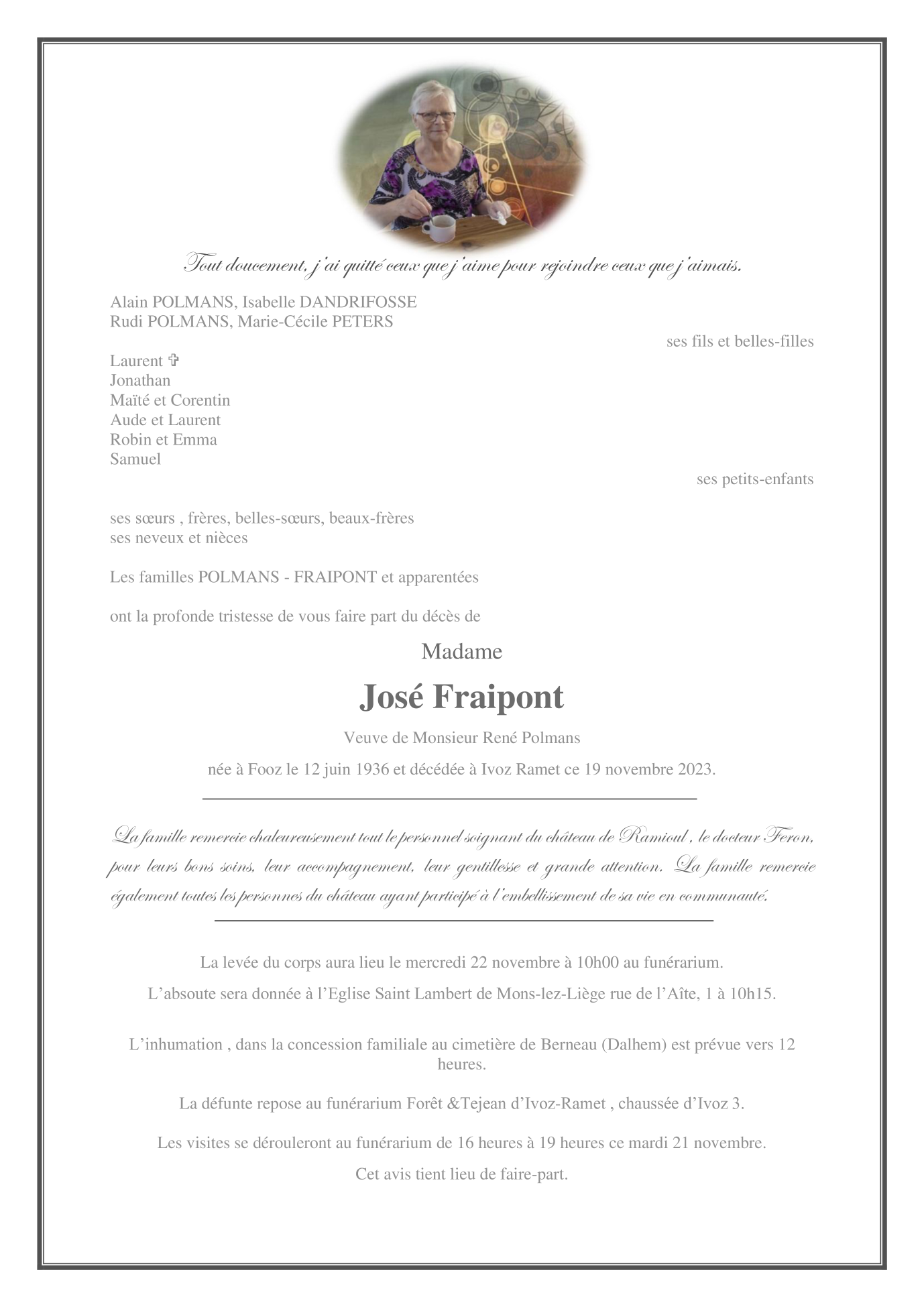 Tout doucement, j'ai quitté ceux que j'aime pour rejoindre ceux que j'aimais.

Alain POLMANS, Isabelle DANDRIFOSSE
Rudi POLMANS, Marie-Cécile PETERS

ses fils et belles-filles

Laurent ✞
Jonathan
Maïté et Corentin
Aude et Laurent
Robin et Emma
Samuel

ses petits-enfants

ses sœurs , frères, belles-sœurs, beaux-frères
ses neveux et nièces

Les familles POLMANS - FRAIPONT et apparentées

ont la profonde tristesse de vous faire part du décès de

Madame

José Fraipont

Veuve de Monsieur René Polmans

née à Fooz le 12 juin 1936 et décédée à Ivoz Ramet ce 19 novembre 2023.

La famille remercie chaleureusement tout le personnel soignant du château de Ramioul , le docteur Feron, pour leurs bons soins, leur accompagnement, leur gentillesse et grande attention. La famille remercie également toutes les personnes du château ayant participé à l'embellissement de sa vie en communauté.

La levée du corps aura lieu le mercredi 22 novembre à 10h00 au funérarium.

L'absoute sera donnée à l'Eglise Saint Lambert de Mons-lez-Liège rue de l'Aîte, 1 à 10h15.

L'inhumation , dans la concession familiale au cimetière de Berneau (Dalhem) est prévue vers 12 heures.

La défunte repose au funérarium Forêt &Tejean d'Ivoz-Ramet , chaussée d'Ivoz 3.

Les visites se dérouleront au funérarium de 16 heures à 19 heures ce mardi 21 novembre.

Cet avis tient lieu de faire-part.